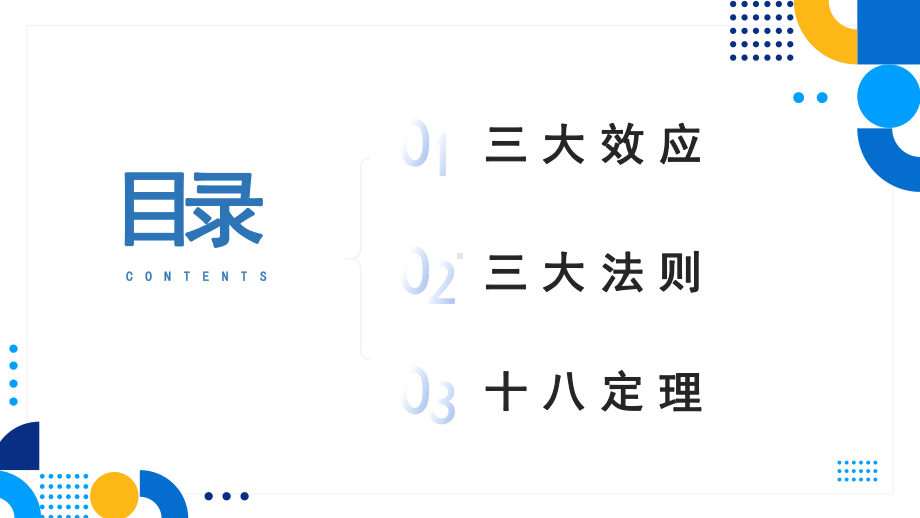 目录

CONTENTS

01 三大效应

02 三大法则

03 十八定理